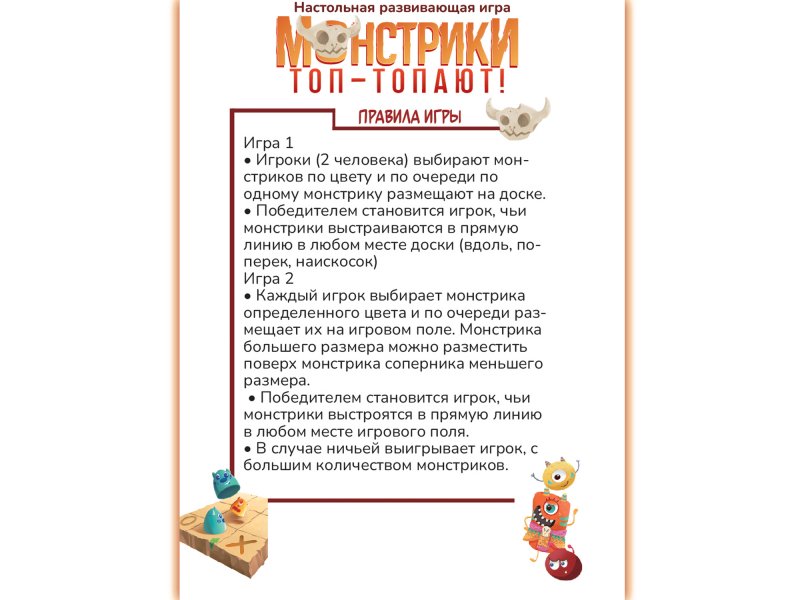 Настольная развивающая игра
МОНСТРИКИ
ТОП-ТОПАЮТ!

ПРАВИЛА ИГРЫ

Игра 1
• Игроки (2 человека) выбирают монстриков по цвету и по очереди по одному монстрику размещают на доске.
• Победителем становится игрок, чьи монстрики выстраиваются в прямую линию в любом месте доски (вдоль, поперек, наискосок)
Игра 2
• Каждый игрок выбирает монстрика определенного цвета и по очереди размещает их на игровом поле. Монстрика большего размера можно разместить поверх монстрика соперника меньшего размера.
• Победителем становится игрок, чьи монстрики выстроятся в прямую линию в любом месте игрового поля.
• В случае ничьей выигрывает игрок, с большим количеством монстриков.